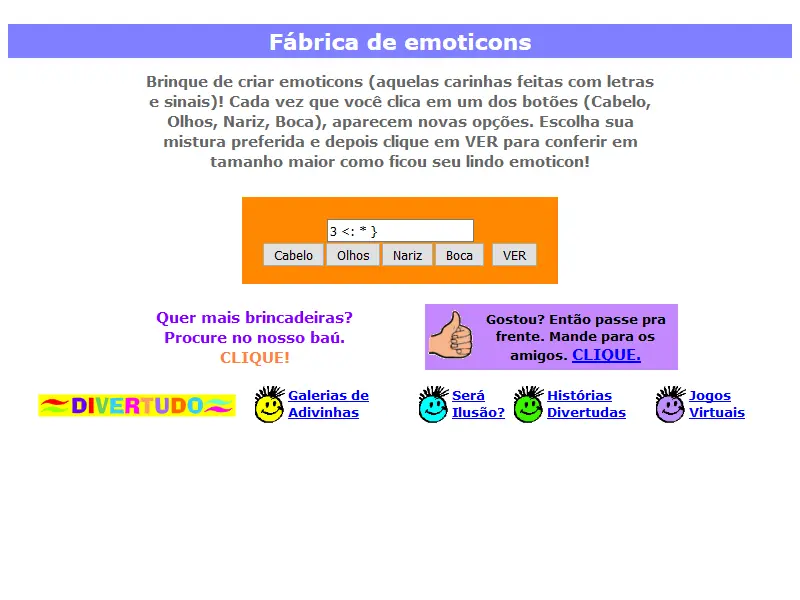 Fábrica de emoticons

Brinque de criar emoticons (aquelas carinhas feitas com letras e sinais)! Cada vez que você clica em um dos botões (Cabelo, Olhos, Nariz, Boca), aparecem novas opções. Escolha sua mistura preferida e depois clique em VER para conferir em tamanho maior como ficou seu lindo emoticon!

3 <: * }

Cabelo Olhos Nariz Boca VER

Quer mais brincadeiras? Procure no nosso baú. CLIQUE!

Gostou? Então passe pra frente. Mande para os amigos. CLIQUE.

DIVERTUDO

Galerias de Adivinhas

Será Ilusão?

Histórias Divertudas

Jogos Virtuais